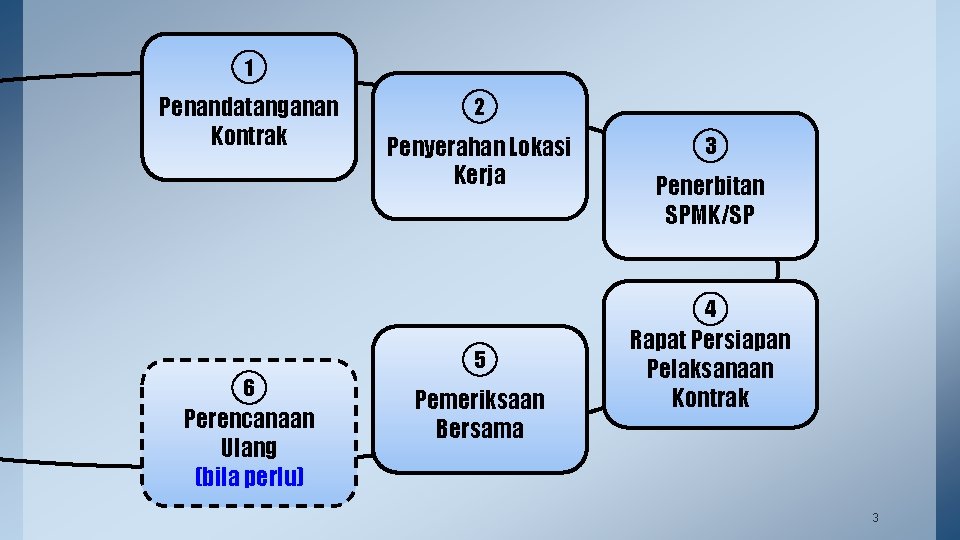 1
Penandatanganan Kontrak

2
Penyerahan Lokasi Kerja

3
Penerbitan SPMK/SP

4
Rapat Persiapan Pelaksanaan Kontrak

5
Pemeriksaan Bersama

6
Perencanaan Ulang
(bila perlu)

3